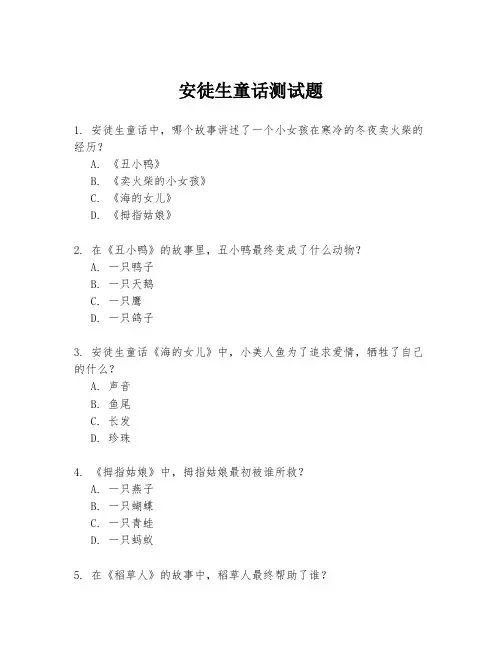 安徒生童话测试题

1. 安徒生童话中，哪个故事讲述了一个小女孩在寒冷的冬夜卖火柴的经历？

A. 《丑小鸭》
B. 《卖火柴的小女孩》
C. 《海的女儿》
D. 《拇指姑娘》

2. 在《丑小鸭》的故事里，丑小鸭最终变成了什么动物？

A. 一只鸭子
B. 一只天鹅
C. 一只鹰
D. 一只鸽子

3. 安徒生童话《海的女儿》中，小美人鱼为了追求爱情，牺牲了自己的什么？

A. 声音
B. 鱼尾
C. 长发
D. 珍珠

4. 《拇指姑娘》中，拇指姑娘最初被谁所救？

A. 一只燕子
B. 一只蝴蝶
C. 一只青蛙
D. 一只蚂蚁

5. 在《稻草人》的故事中，稻草人最终帮助了谁？